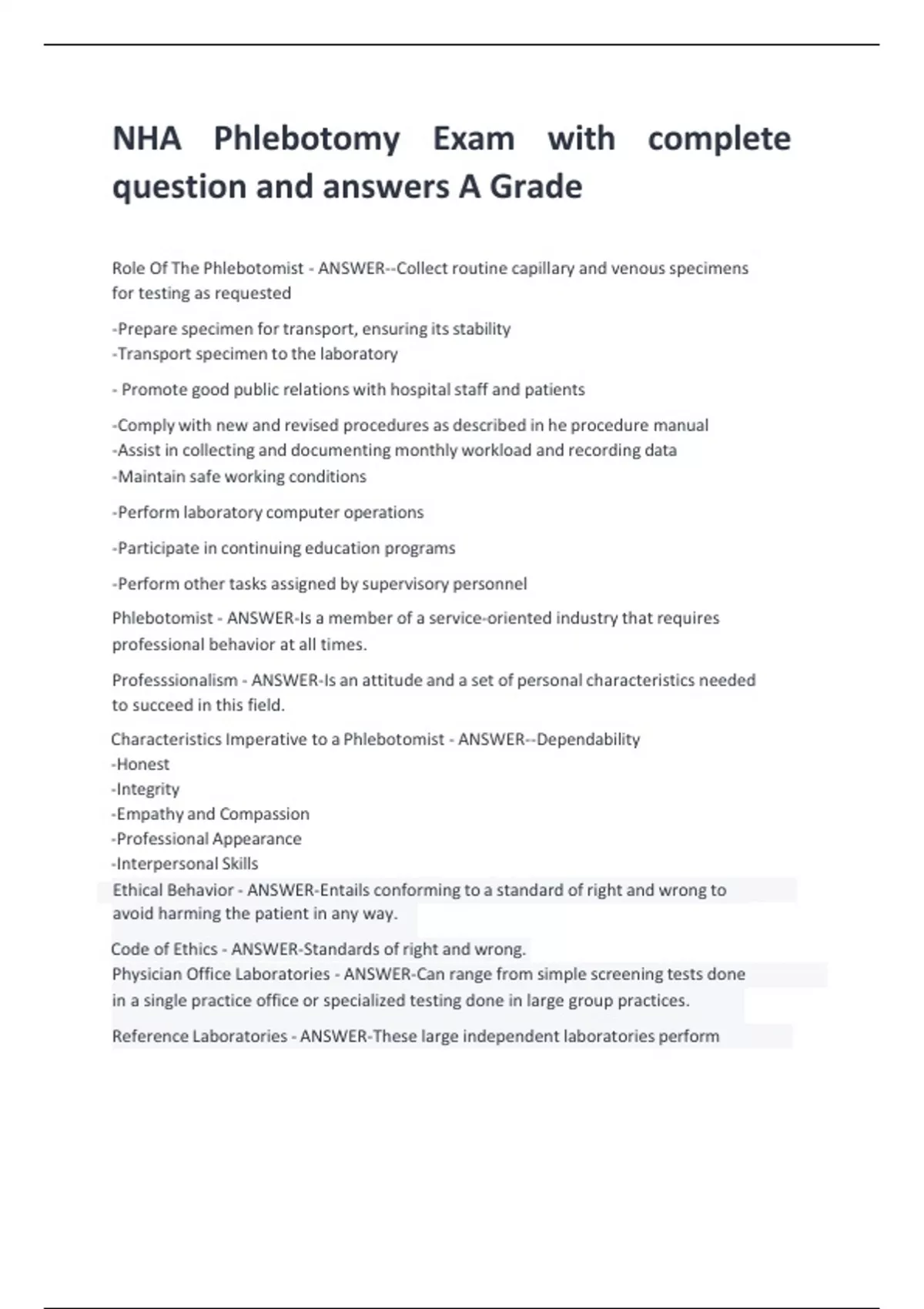 NHA Phlebotomy Exam with complete question and answers A Grade

Role Of The Phlebotomist - ANSWER--Collect routine capillary and venous specimens for testing as requested

-Prepare specimen for transport, ensuring its stability
-Transport specimen to the laboratory

- Promote good public relations with hospital staff and patients

-Comply with new and revised procedures as described in he procedure manual
-Assist in collecting and documenting monthly workload and recording data
-Maintain safe working conditions

-Perform laboratory computer operations

-Participate in continuing education programs

-Perform other tasks assigned by supervisory personnel

Phlebotomist - ANSWER-Is a member of a service-oriented industry that requires professional behavior at all times.

Professsionalism - ANSWER-Is an attitude and a set of personal characteristics needed to succeed in this field.

Characteristics Imperative to a Phlebotomist - ANSWER--Dependability
-Honest
-Integrity
-Empathy and Compassion
-Professional Appearance
-Interpersonal Skills
Ethical Behavior - ANSWER-Entails conforming to a standard of right and wrong to avoid harming the patient in any way.

Code of Ethics - ANSWER-Standards of right and wrong.
Physician Office Laboratories - ANSWER-Can range from simple screening tests done in a single practice office or specialized testing done in large group practices.

Reference Laboratories - ANSWER-These large independent laboratories perform